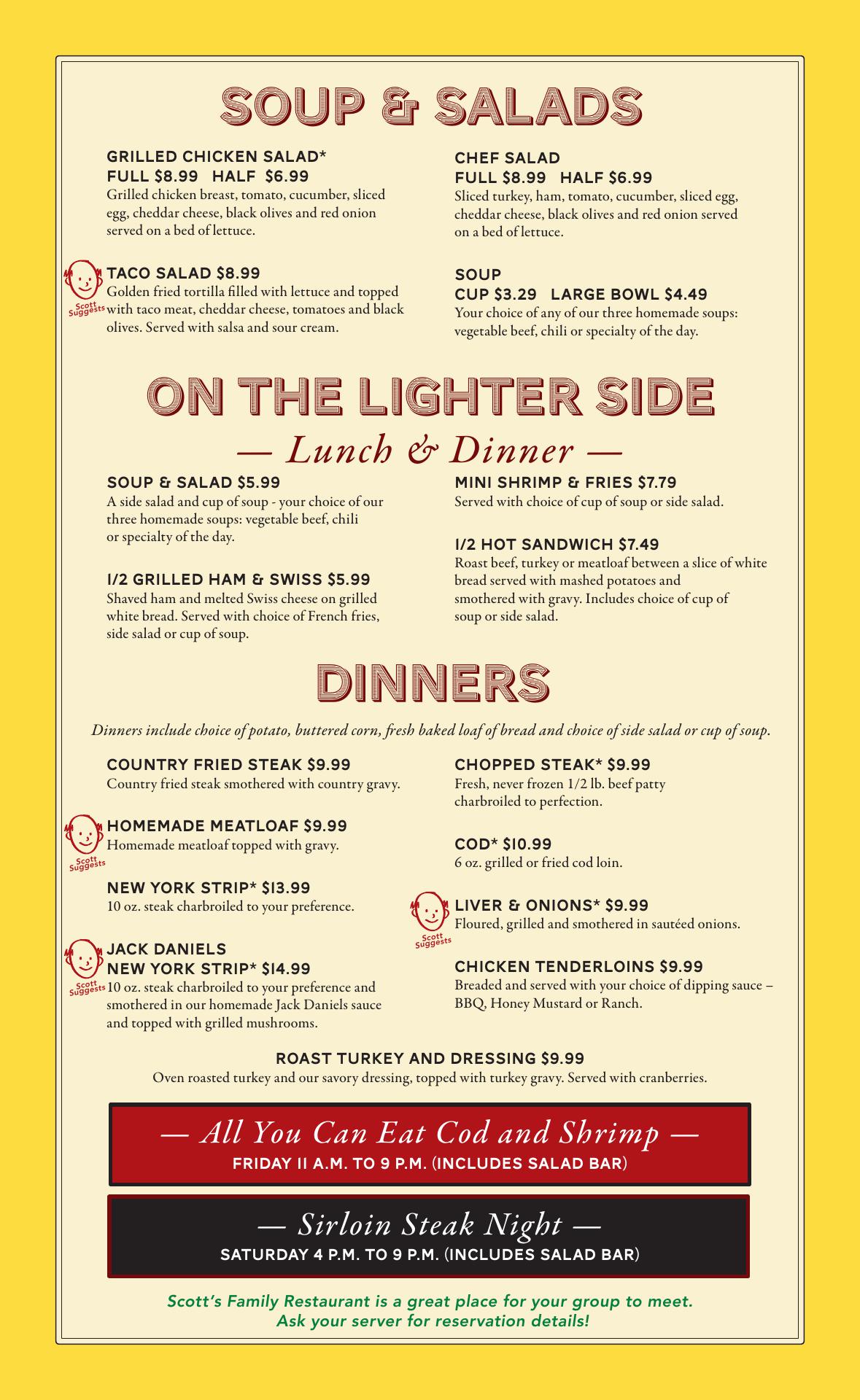 SOUP & SALADS

GRILLED CHICKEN SALAD*
FULL $8.99 HALF $6.99
Grilled chicken breast, tomato, cucumber, sliced egg, cheddar cheese, black olives and red onion served on a bed of lettuce.

Scott Suggests
TACO SALAD $8.99
Golden fried tortilla filled with lettuce and topped with taco meat, cheddar cheese, tomatoes and black olives. Served with salsa and sour cream.

CHEF SALAD
FULL $8.99 HALF $6.99
Sliced turkey, ham, tomato, cucumber, sliced egg, cheddar cheese, black olives and red onion served on a bed of lettuce.

SOUP
CUP $3.29 LARGE BOWL $4.49
Your choice of any of our three homemade soups: vegetable beef, chili or specialty of the day.

ON THE LIGHTER SIDE
— Lunch & Dinner —

SOUP & SALAD $5.99
A side salad and cup of soup - your choice of our three homemade soups: vegetable beef, chili or specialty of the day.

1/2 GRILLED HAM & SWISS $5.99
Shaved ham and melted Swiss cheese on grilled white bread. Served with choice of French fries, side salad or cup of soup.

MINI SHRIMP & FRIES $7.79
Served with choice of cup of soup or side salad.

1/2 HOT SANDWICH $7.49
Roast beef, turkey or meatloaf between a slice of white bread served with mashed potatoes and smothered with gravy. Includes choice of cup of soup or side salad.

DINNERS

Dinners include choice of potato, buttered corn, fresh baked loaf of bread and choice of side salad or cup of soup.

COUNTRY FRIED STEAK $9.99
Country fried steak smothered with country gravy.

Scott Suggests
HOMEMADE MEATLOAF $9.99
Homemade meatloaf topped with gravy.

NEW YORK STRIP* $13.99
10 oz. steak charbroiled to your preference.

Scott Suggests
JACK DANIELS
NEW YORK STRIP* $14.99
10 oz. steak charbroiled to your preference and smothered in our homemade Jack Daniels sauce and topped with grilled mushrooms.

CHOPPED STEAK* $9.99
Fresh, never frozen 1/2 lb. beef patty charbroiled to perfection.

COD* $10.99
6 oz. grilled or fried cod loin.

Scott Suggests
LIVER & ONIONS* $9.99
Floured, grilled and smothered in sautéed onions.

CHICKEN TENDERLOINS $9.99
Breaded and served with your choice of dipping sauce – BBQ, Honey Mustard or Ranch.

ROAST TURKEY AND DRESSING $9.99
Oven roasted turkey and our savory dressing, topped with turkey gravy. Served with cranberries.

— All You Can Eat Cod and Shrimp —
FRIDAY 11 A.M. TO 9 P.M. (INCLUDES SALAD BAR)

— Sirloin Steak Night —
SATURDAY 4 P.M. TO 9 P.M. (INCLUDES SALAD BAR)

Scott's Family Restaurant is a great place for your group to meet.
Ask your server for reservation details!